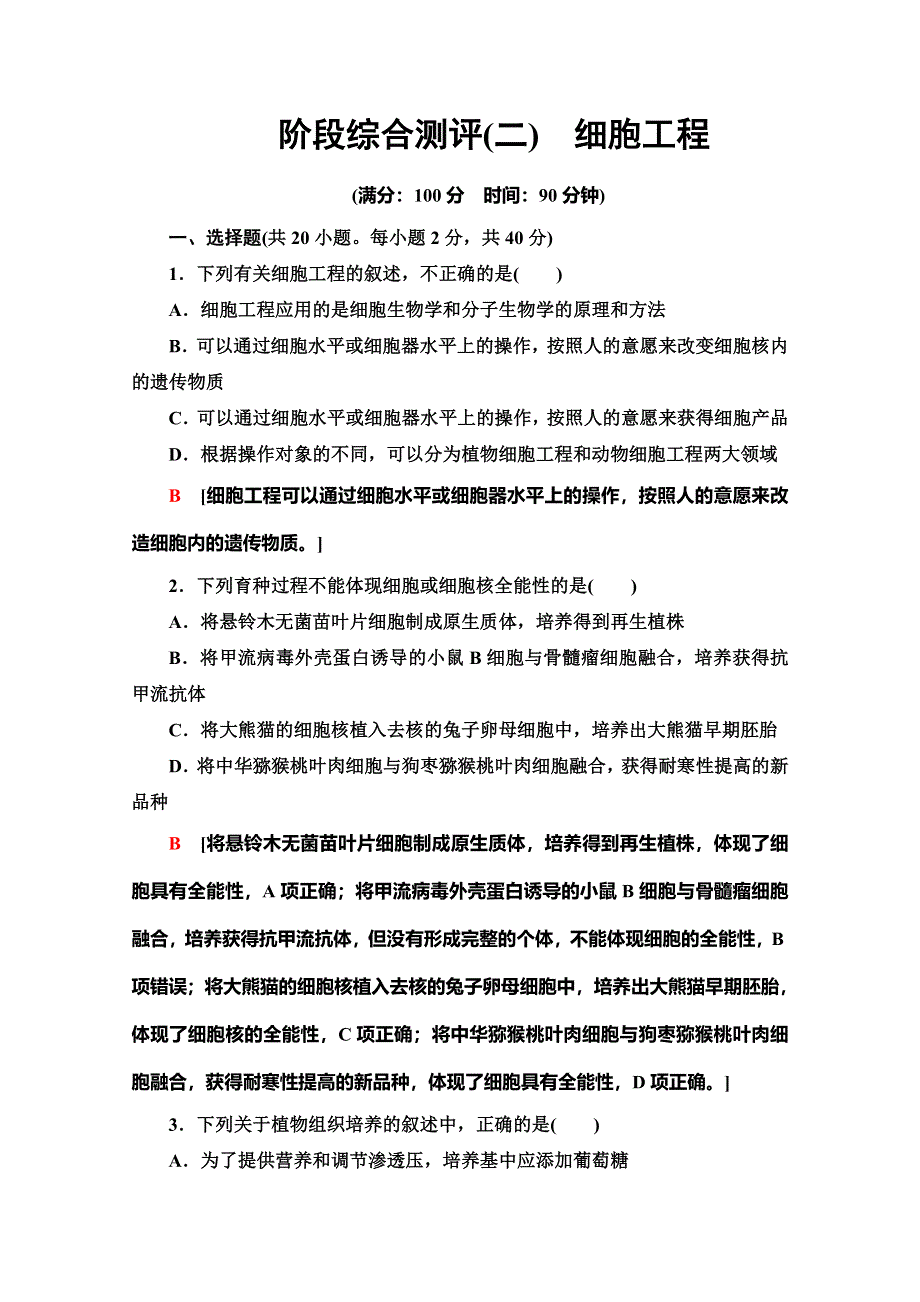 阶段综合测评(二)　细胞工程

(满分：100 分　时间：90 分钟)

一、选择题(共 20 小题。每小题 2 分，共 40 分)

1．下列有关细胞工程的叙述，不正确的是(　　)

A．细胞工程应用的是细胞生物学和分子生物学的原理和方法

B．可以通过细胞水平或细胞器水平上的操作，按照人的意愿来改变细胞核内的遗传物质

C．可以通过细胞水平或细胞器水平上的操作，按照人的意愿来获得细胞产品

D．根据操作对象的不同，可以分为植物细胞工程和动物细胞工程两大领域

B　[细胞工程可以通过细胞水平或细胞器水平上的操作，按照人的意愿来改造细胞内的遗传物质。]

2．下列育种过程不能体现细胞或细胞核全能性的是(　　)

A．将悬铃木无菌苗叶片细胞制成原生质体，培养得到再生植株

B．将甲流病毒外壳蛋白诱导的小鼠 B 细胞与骨髓瘤细胞融合，培养获得抗甲流抗体

C．将大熊猫的细胞核植入去核的兔子卵母细胞中，培养出大熊猫早期胚胎

D．将中华猕猴桃叶肉细胞与狗枣猕猴桃叶肉细胞融合，获得耐寒性提高的新品种

B　[将悬铃木无菌苗叶片细胞制成原生质体，培养得到再生植株，体现了细胞具有全能性，A 项正确；将甲流病毒外壳蛋白诱导的小鼠 B 细胞与骨髓瘤细胞融合，培养获得抗甲流抗体，但没有形成完整的个体，不能体现细胞的全能性，B 项错误；将大熊猫的细胞核植入去核的兔子卵母细胞中，培养出大熊猫早期胚胎，体现了细胞核的全能性，C 项正确；将中华猕猴桃叶肉细胞与狗枣猕猴桃叶肉细胞融合，获得耐寒性提高的新品种，体现了细胞具有全能性，D 项正确。]

3．下列关于植物组织培养的叙述中，正确的是(　　)

A．为了提供营养和调节渗透压，培养基中应添加葡萄糖